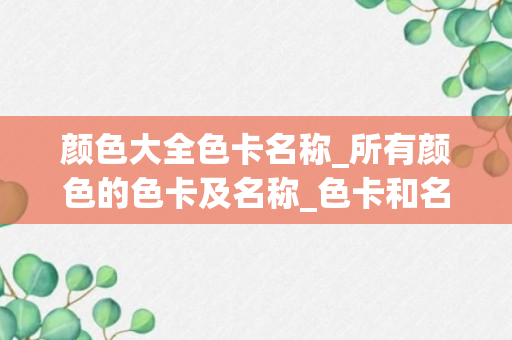 颜色大全色卡名称_所有颜色的色卡及名称_色卡和名